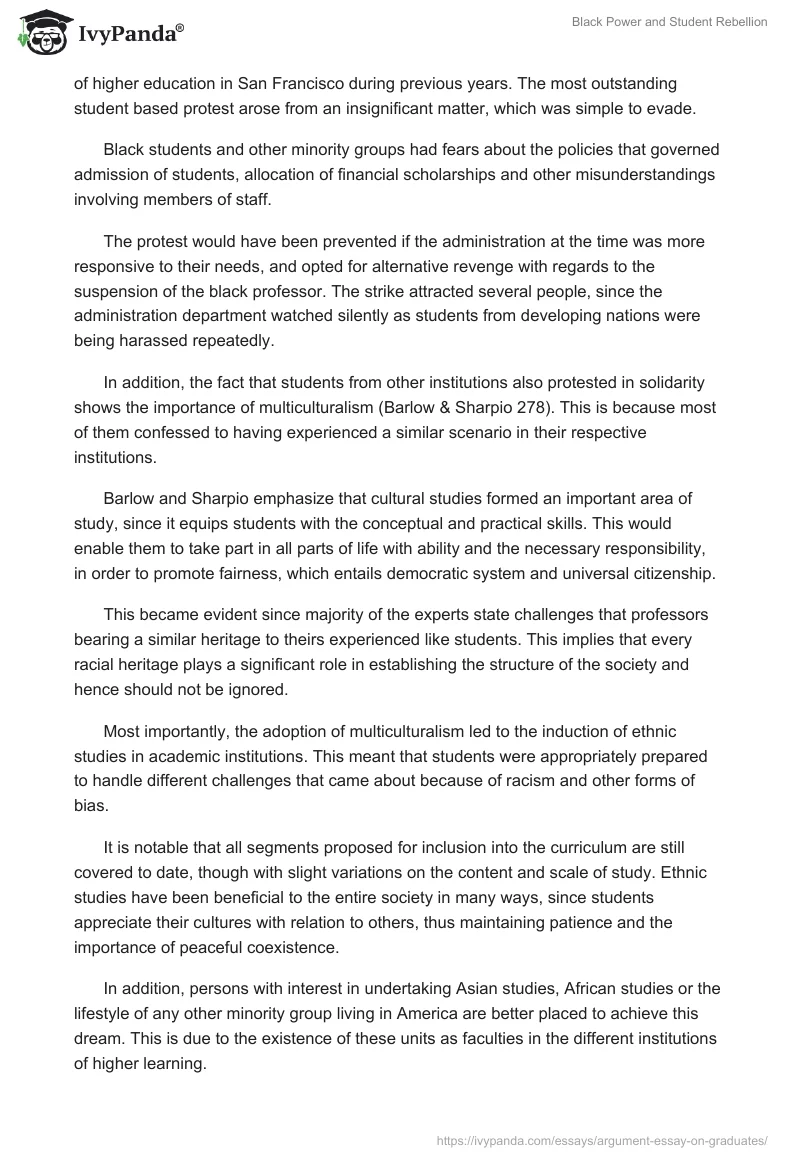 IvyPanda®

Black Power and Student Rebellion

of higher education in San Francisco during previous years. The most outstanding student based protest arose from an insignificant matter, which was simple to evade.

Black students and other minority groups had fears about the policies that governed admission of students, allocation of financial scholarships and other misunderstandings involving members of staff.

The protest would have been prevented if the administration at the time was more responsive to their needs, and opted for alternative revenge with regards to the suspension of the black professor. The strike attracted several people, since the administration department watched silently as students from developing nations were being harassed repeatedly.

In addition, the fact that students from other institutions also protested in solidarity shows the importance of multiculturalism (Barlow & Sharpio 278). This is because most of them confessed to having experienced a similar scenario in their respective institutions.

Barlow and Sharpio emphasize that cultural studies formed an important area of study, since it equips students with the conceptual and practical skills. This would enable them to take part in all parts of life with ability and the necessary responsibility, in order to promote fairness, which entails democratic system and universal citizenship.

This became evident since majority of the experts state challenges that professors bearing a similar heritage to theirs experienced like students. This implies that every racial heritage plays a significant role in establishing the structure of the society and hence should not be ignored.

Most importantly, the adoption of multiculturalism led to the induction of ethnic studies in academic institutions. This meant that students were appropriately prepared to handle different challenges that came about because of racism and other forms of bias.

It is notable that all segments proposed for inclusion into the curriculum are still covered to date, though with slight variations on the content and scale of study. Ethnic studies have been beneficial to the entire society in many ways, since students appreciate their cultures with relation to others, thus maintaining patience and the importance of peaceful coexistence.

In addition, persons with interest in undertaking Asian studies, African studies or the lifestyle of any other minority group living in America are better placed to achieve this dream. This is due to the existence of these units as faculties in the different institutions of higher learning.

https://ivypanda.com/essays/argument-essay-on-graduates/